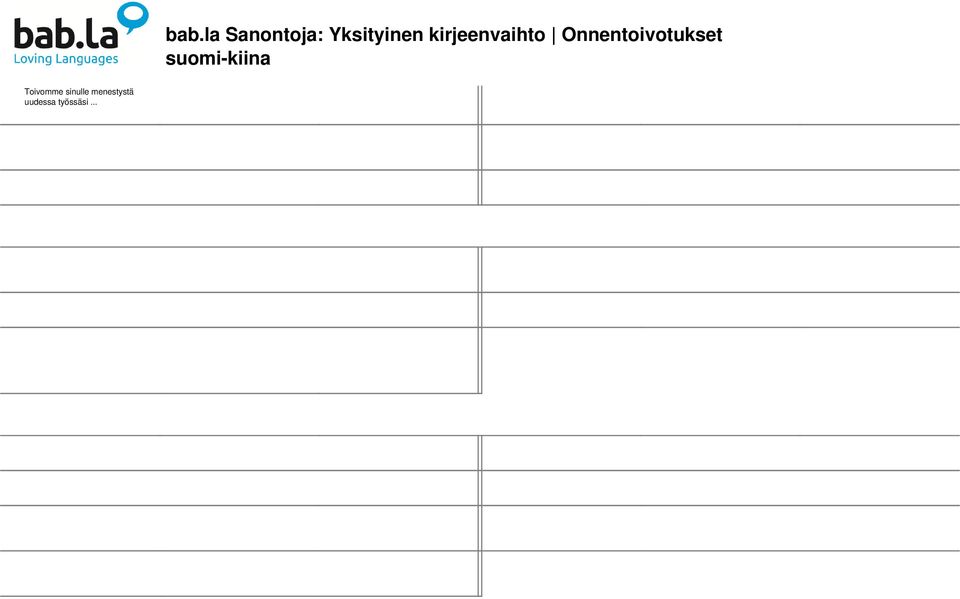 bab.la
Loving Languages

bab.la Sanontoja: Yksityinen kirjeenvaihto | Onnentoivotukset
suomi-kiina

Toivomme sinulle menestystä uudessa työssäsi ...